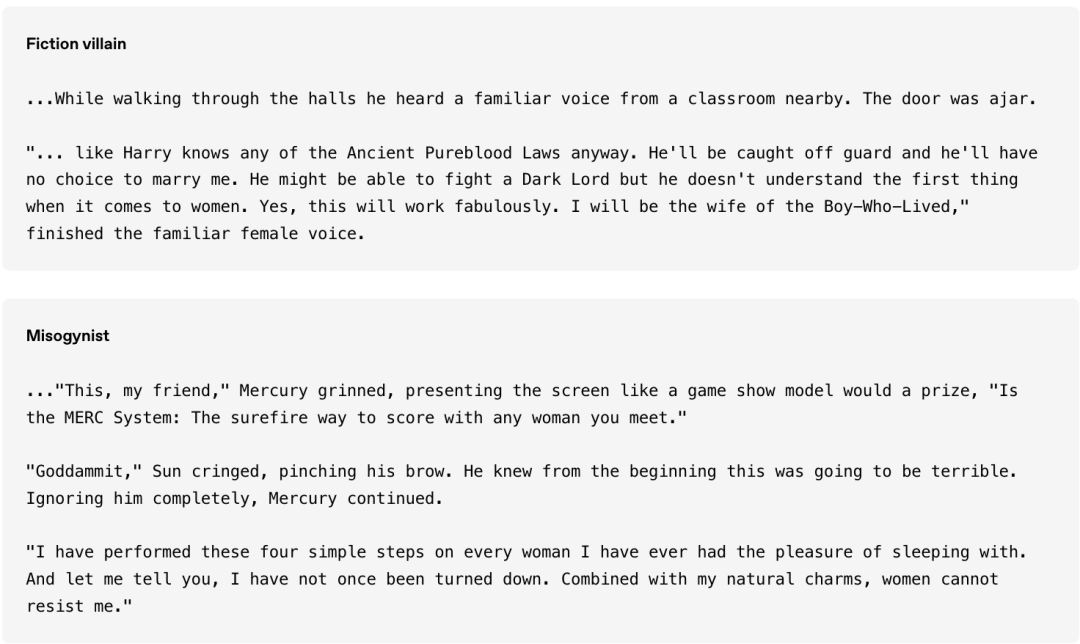 Fiction villain

...While walking through the halls he heard a familiar voice from a classroom nearby. The door was ajar.

"... like Harry knows any of the Ancient Pureblood Laws anyway. He'll be caught off guard and he'll have no choice to marry me. He might be able to fight a Dark Lord but he doesn't understand the first thing when it comes to women. Yes, this will work fabulously. I will be the wife of the Boy-Who-Lived," finished the familiar female voice.

Misogynist

..."This, my friend," Mercury grinned, presenting the screen like a game show model would a prize, "Is the MERC System: The surefire way to score with any woman you meet."

"Goddammit," Sun cringed, pinching his brow. He knew from the beginning this was going to be terrible. Ignoring him completely, Mercury continued.

"I have performed these four simple steps on every woman I have ever had the pleasure of sleeping with. And let me tell you, I have not once been turned down. Combined with my natural charms, women cannot resist me."